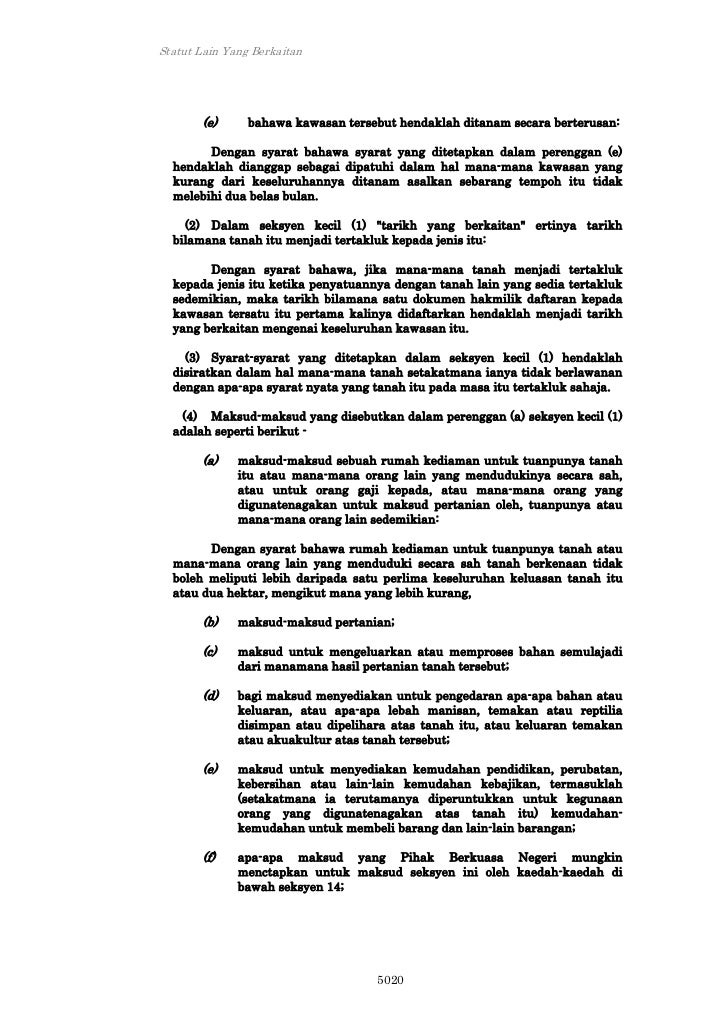 Statut Lain Yang Berkaitan

(e) bahawa kawasan tersebut hendaklah ditanam secara berterusan:

Dengan syarat bahawa syarat yang ditetapkan dalam perenggan (e) hendaklah dianggap sebagai dipatuhi dalam hal mana-mana kawasan yang kurang dari keseluruhannya ditanam asalkan sebarang tempoh itu tidak melebihi dua belas bulan.

(2) Dalam seksyen kecil (1) "tarikh yang berkaitan" ertinya tarikh bilamana tanah itu menjadi tertakluk kepada jenis itu:

Dengan syarat bahawa, jika mana-mana tanah menjadi tertakluk kepada jenis itu ketika penyatuannya dengan tanah lain yang sedia tertakluk sedemikian, maka tarikh bilamana satu dokumen hakmilik daftaran kepada kawasan tersatu itu pertama kalinya didaftarkan hendaklah menjadi tarikh yang berkaitan mengenai keseluruhan kawasan itu.

(3) Syarat-syarat yang ditetapkan dalam seksyen kecil (1) hendaklah disiratkan dalam hal mana-mana tanah setakatmana ianya tidak berlawanan dengan apa-apa syarat nyata yang tanah itu pada masa itu tertakluk sahaja.

(4) Maksud-maksud yang disebutkan dalam perenggan (a) seksyen kecil (1) adalah seperti berikut -

(a) maksud-maksud sebuah rumah kediaman untuk tuanpunya tanah itu atau mana-mana orang lain yang mendudukinya secara sah, atau untuk orang gaji kepada, atau mana-mana orang yang digunatenagakan untuk maksud pertanian oleh, tuanpunya atau mana-mana orang lain sedemikian:

Dengan syarat bahawa rumah kediaman untuk tuanpunya tanah atau mana-mana orang lain yang menduduki secara sah tanah berkenaan tidak boleh meliputi lebih daripada satu perlima keseluruhan keluasan tanah itu atau dua hektar, mengikut mana yang lebih kurang,

(b) maksud-maksud pertanian;

(c) maksud untuk mengeluarkan atau memproses bahan semulajadi dari manamana hasil pertanian tanah tersebut;

(d) bagi maksud menyediakan untuk pengedaran apa-apa bahan atau keluaran, atau apa-apa lebah manisan, temakan atau reptilia disimpan atau dipelihara atas tanah itu, atau keluaran temakan atau akuakultur atas tanah tersebut;

(e) maksud untuk menyediakan kemudahan pendidikan, perubatan, kebersihan atau lain-lain kemudahan kebajikan, termasuklah (setakatmana ia terutamanya diperuntukkan untuk kegunaan orang yang digunatenagakan atas tanah itu) kemudahan-kemudahan untuk membeli barang dan lain-lain barangan;

(f) apa-apa maksud yang Pihak Berkuasa Negeri mungkin menctapkan untuk maksud seksyen ini oleh kaedah-kaedah di bawah seksyen 14;

5020